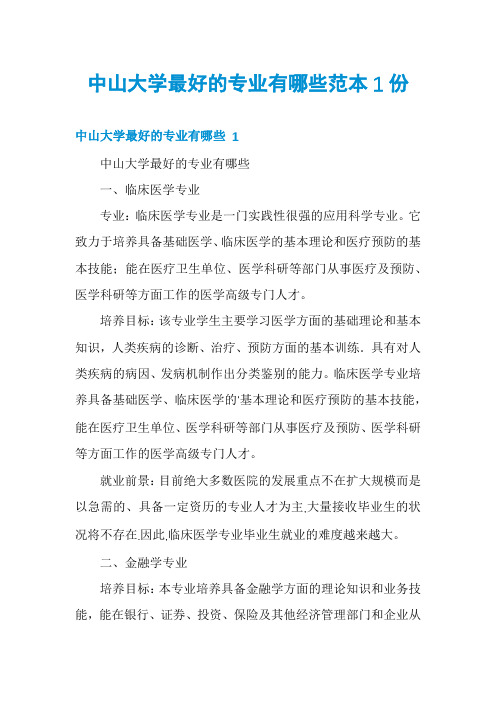 中山大学最好的专业有哪些范本1份

中山大学最好的专业有哪些 1

中山大学最好的专业有哪些

一、临床医学专业

专业：临床医学专业是一门实践性很强的应用科学专业。它致力于培养具备基础医学、临床医学的基本理论和医疗预防的基本技能；能在医疗卫生单位、医学科研等部门从事医疗及预防、医学科研等方面工作的医学高级专门人才。

培养目标：该专业学生主要学习医学方面的基础理论和基本知识，人类疾病的诊断、治疗、预防方面的基本训练．具有对人类疾病的病因、发病机制作出分类鉴别的能力。临床医学专业培养具备基础医学、临床医学的'基本理论和医疗预防的基本技能，能在医疗卫生单位、医学科研等部门从事医疗及预防、医学科研等方面工作的医学高级专门人才。

就业前景：目前绝大多数医院的发展重点不在扩大规模而是以急需的、具备一定资历的专业人才为主,大量接收毕业生的状况将不存在.因此,临床医学专业毕业生就业的难度越来越大。

二、金融学专业

培养目标：本专业培养具备金融学方面的理论知识和业务技能，能在银行、证券、投资、保险及其他经济管理部门和企业从